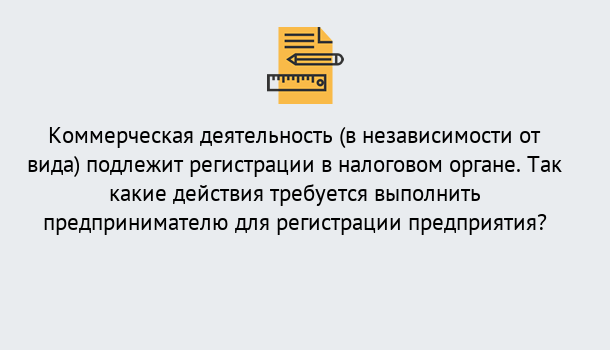 Коммерческая деятельность (в независимости от вида) подлежит регистрации в налоговом органе. Так какие действия требуется выполнить предпринимателю для регистрации предприятия?